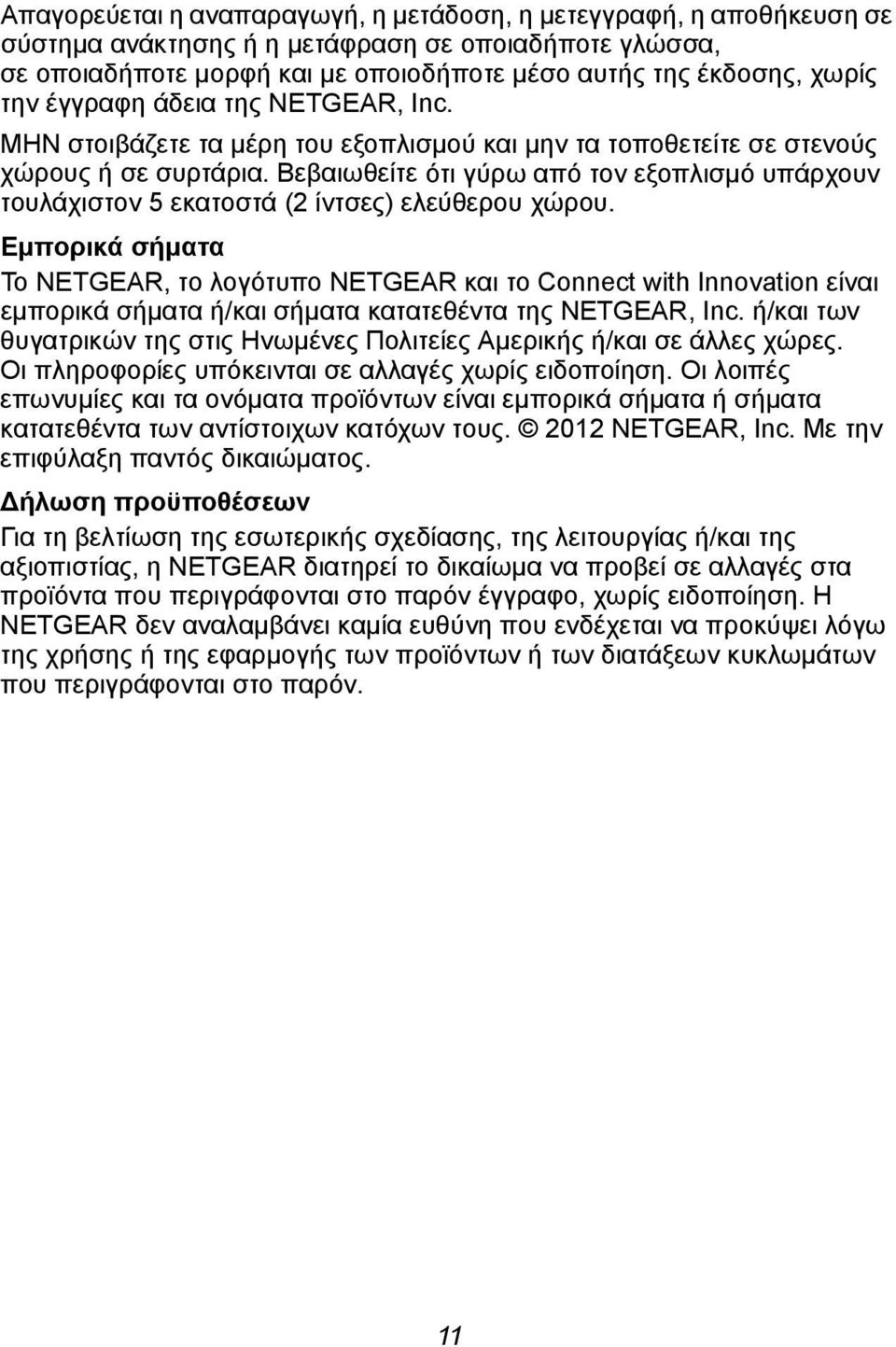 Απαγορεύεται η αναπαραγωγή, η μετάδοση, η μετεγγραφή, η αποθήκευση σε σύστημα ανάκτησης ή η μετάφραση σε οποιαδήποτε γλώσσα, σε οποιαδήποτε μορφή και με οποιοδήποτε μέσο αυτής της έκδοσης, χωρίς την έγγραφη άδεια της NETGEAR, Inc.

ΜΗΝ στοιβάζετε τα μέρη του εξοπλισμού και μην τα τοποθετείτε σε στενούς χώρους ή σε συρτάρια. Βεβαιωθείτε ότι γύρω από τον εξοπλισμό υπάρχουν τουλάχιστον 5 εκατοστά (2 ίντσες) ελεύθερου χώρου.

Εμπορικά σήματα

Το NETGEAR, το λογότυπο NETGEAR και το Connect with Innovation είναι εμπορικά σήματα ή/και σήματα κατατεθέντα της NETGEAR, Inc. ή/και των θυγατρικών της στις Ηνωμένες Πολιτείες Αμερικής ή/και σε άλλες χώρες. Οι πληροφορίες υπόκεινται σε αλλαγές χωρίς ειδοποίηση. Οι λοιπές επωνυμίες και τα ονόματα προϊόντων είναι εμπορικά σήματα ή σήματα κατατεθέντα των αντίστοιχων κατόχων τους. © 2012 NETGEAR, Inc. Με την επιφύλαξη παντός δικαιώματος.

Δήλωση προϋποθέσεων

Για τη βελτίωση της εσωτερικής σχεδίασης, της λειτουργίας ή/και της αξιοπιστίας, η NETGEAR διατηρεί το δικαίωμα να προβεί σε αλλαγές στα προϊόντα που περιγράφονται στο παρόν έγγραφο, χωρίς ειδοποίηση. Η NETGEAR δεν αναλαμβάνει καμία ευθύνη που ενδέχεται να προκύψει λόγω της χρήσης ή της εφαρμογής των προϊόντων ή των διατάξεων κυκλωμάτων που περιγράφονται στο παρόν.

11